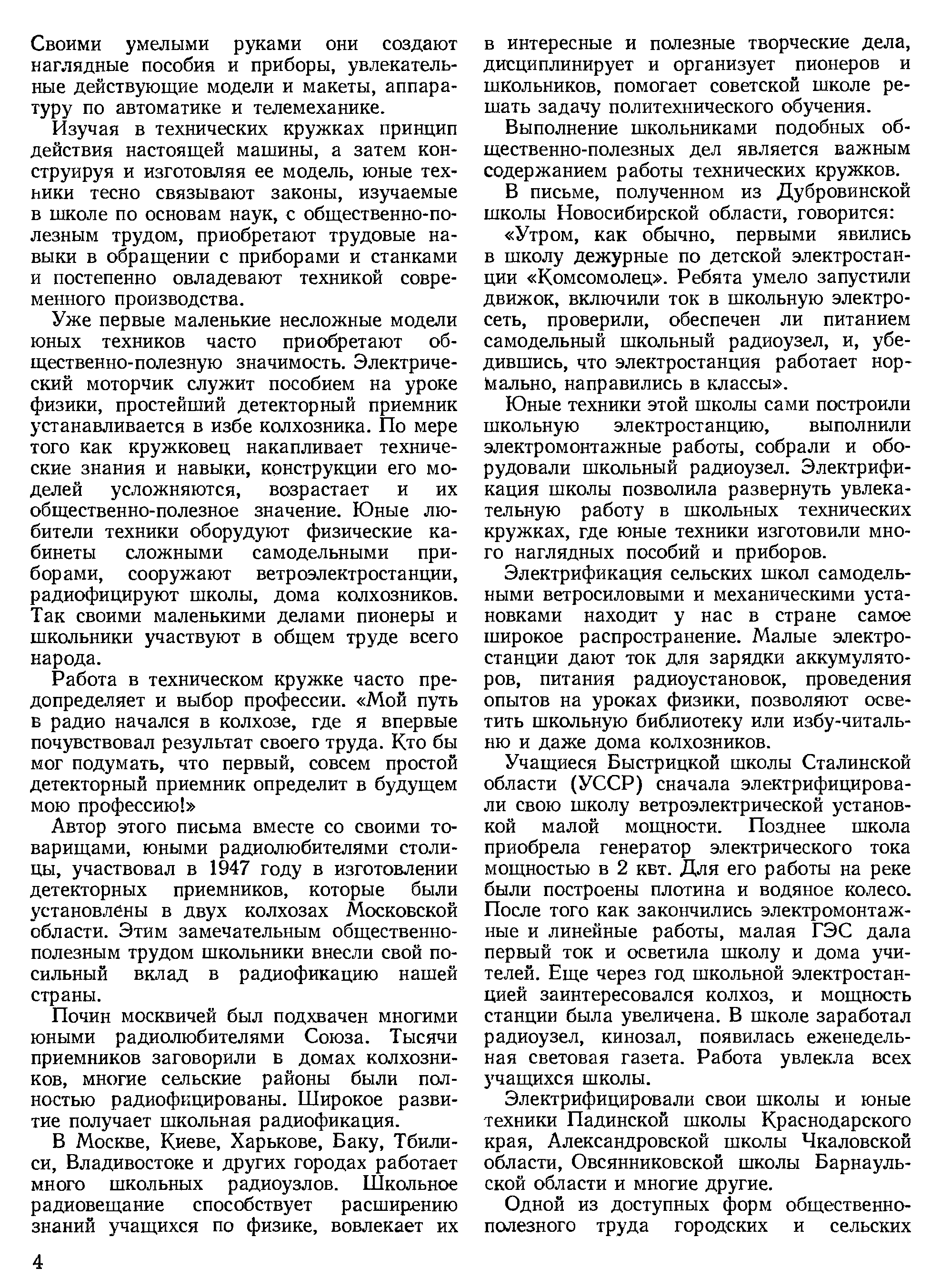 Своими умелыми руками они создают наглядные пособия и приборы, увлекательные действующие модели и макеты, аппаратуру по автоматике и телемеханике.

Изучая в технических кружках принцип действия настоящей машины, а затем конструируя и изготовляя ее модель, юные техники тесно связывают законы, изучаемые в школе по основам наук, с общественно-полезным трудом, приобретают трудовые навыки в обращении с приборами и станками и постепенно овладевают техникой современного производства.

Уже первые маленькие несложные модели юных техников часто приобретают общественно-полезную значимость. Электрический моторчик служит пособием на уроке физики, простейший детекторный приемник устанавливается в избе колхозника. По мере того как кружковец накапливает технические знания и навыки, конструкции его моделей усложняются, возрастает и их общественно-полезное значение. Юные любители техники оборудуют физические кабинеты сложными самодельными приборами, сооружают ветроэлектростанции, радиофицируют школы, дома колхозников. Так своими маленькими делами пионеры и школьники участвуют в общем труде всего народа.

Работа в техническом кружке часто предопределяет и выбор профессии. «Мой путь в радио начался в колхозе, где я впервые почувствовал результат своего труда. Кто бы мог подумать, что первый, совсем простой детекторный приемник определит в будущем мою профессию!»

Автор этого письма вместе со своими товарищами, юными радиолюбителями столицы, участвовал в 1947 году в изготовлении детекторных приемников, которые были установлены в двух колхозах Московской области. Этим замечательным общественно-полезным трудом школьники внесли свой посильный вклад в радиофикацию нашей страны.

Почин москвичей был подхвачен многими юными радиолюбителями Союза. Тысячи приемников заговорили в домах колхозников, многие сельские районы были полностью радиофицированы. Широкое развитие получает школьная радиофикация.

В Москве, Киеве, Харькове, Баку, Тбилиси, Владивостоке и других городах работает много школьных радиоузлов. Школьное радиовещание способствует расширению знаний учащихся по физике, вовлекает их в интересные и полезные творческие дела, дисциплинирует и организует пионеров и школьников, помогает советской школе решать задачу политехнического обучения.

Выполнение школьниками подобных общественно-полезных дел является важным содержанием работы технических кружков.

В письме, полученном из Дубровинской школы Новосибирской области, говорится:

«Утром, как обычно, первыми явились в школу дежурные по детской электростанции «Комсомолец». Ребята умело запустили движок, включили ток в школьную электросеть, проверили, обеспечен ли питанием самодельный школьный радиоузел, и, убедившись, что электростанция работает нормально, направились в классы».

Юные техники этой школы сами построили школьную электростанцию, выполнили электромонтажные работы, собрали и оборудовали школьный радиоузел. Электрификация школы позволила развернуть увлекательную работу в школьных технических кружках, где юные техники изготовили много наглядных пособий и приборов.

Электрификация сельских школ самодельными ветросиловыми и механическими установками находит у нас в стране самое широкое распространение. Малые электростанции дают ток для зарядки аккумуляторов, питания радиоустановок, проведения опытов на уроках физики, позволяют осветить школьную библиотеку или избу-читальню и даже дома колхозников.

Учащиеся Быстрицкой школы Сталинской области (УССР) сначала электрифицировали свою школу ветроэлектрической установкой малой мощности. Позднее школа приобрела генератор электрического тока мощностью в 2 квт. Для его работы на реке были построены плотина и водяное колесо. После того как закончились электромонтажные и линейные работы, малая ГЭС дала первый ток и осветила школу и дома учителей. Еще через год школьной электростанцией заинтересовался колхоз, и мощность станции была увеличена. В школе заработал радиоузел, кинозал, появилась еженедельная световая газета. Работа увлекла всех учащихся школы.

Электрифицировали свои школы и юные техники Падинской школы Краснодарского края, Александровской школы Чкаловской области, Овсянниковской школы Барнаульской области и многие другие.

Одной из доступных форм общественно-полезного труда городских и сельских

4